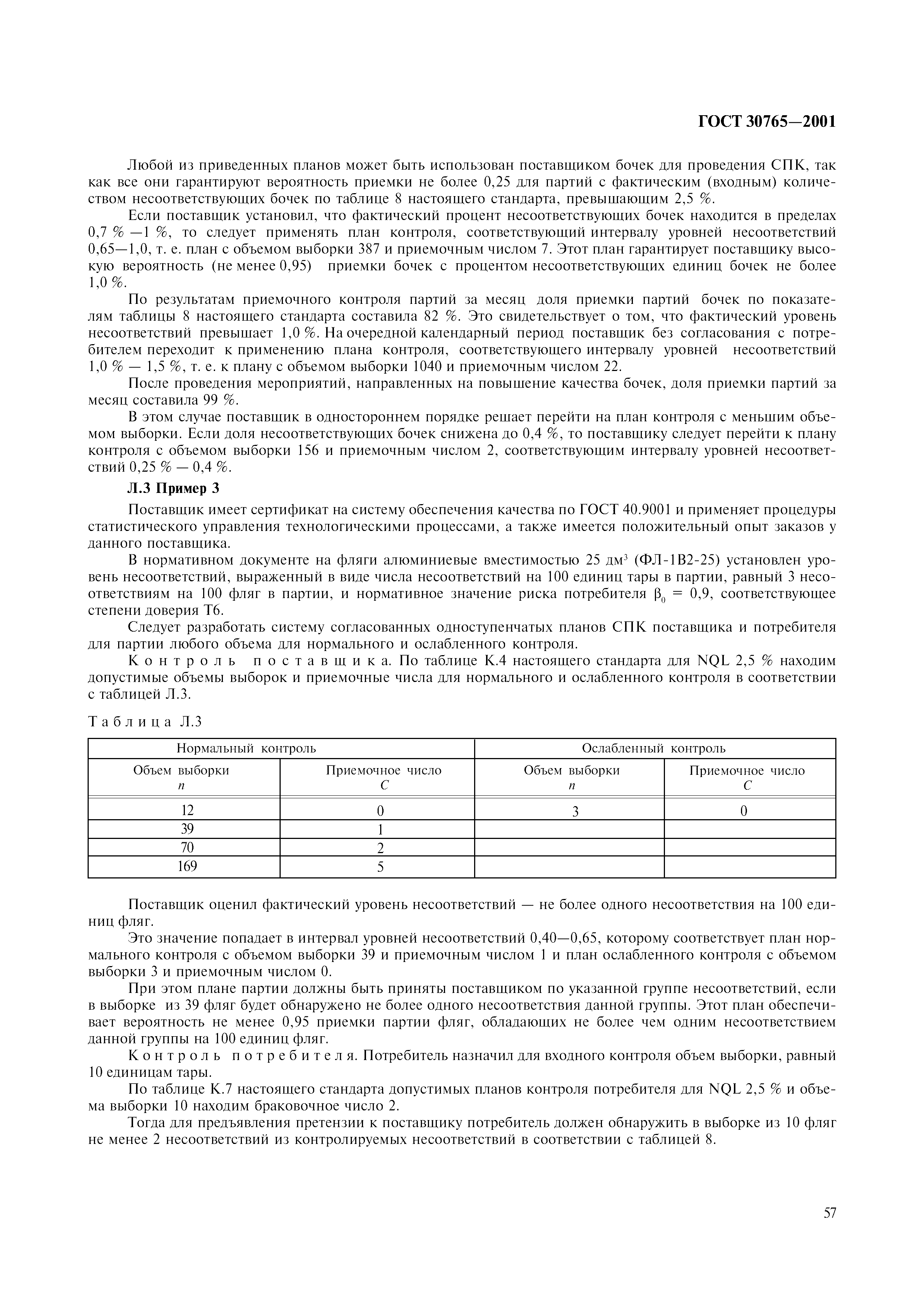 ГОСТ 30765—2001

Любой из приведенных планов может быть использован поставщиком бочек для проведения СПК, так как все они гарантируют вероятность приемки не более 0,25 для партий с фактическим (входным) количеством несоответствующих бочек по таблице 8 настоящего стандарта, превышающим 2,5 %.

Если поставщик установил, что фактический процент несоответствующих бочек находится в пределах 0,7 % —1 %, то следует применять план контроля, соответствующий интервалу уровней несоответствий 0,65—1,0, т. е. план с объемом выборки 387 и приемочным числом 7. Этот план гарантирует поставщику высокую вероятность (не менее 0,95) приемки бочек с процентом несоответствующих единиц бочек не более 1,0 %.

По результатам приемочного контроля партий за месяц доля приемки партий бочек по показателям таблицы 8 настоящего стандарта составила 82 %. Это свидетельствует о том, что фактический уровень несоответствий превышает 1,0 %. На очередной календарный период поставщик без согласования с потребителем переходит к применению плана контроля, соответствующего интервалу уровней несоответствий 1,0 % — 1,5 %, т. е. к плану с объемом выборки 1040 и приемочным числом 22.

После проведения мероприятий, направленных на повышение качества бочек, доля приемки партий за месяц составила 99 %.

В этом случае поставщик в одностороннем порядке решает перейти на план контроля с меньшим объемом выборки. Если доля несоответствующих бочек снижена до 0,4 %, то поставщику следует перейти к плану контроля с объемом выборки 156 и приемочным числом 2, соответствующим интервалу уровней несоответствий 0,25 % — 0,4 %.

Л.3 Пример 3

Поставщик имеет сертификат на систему обеспечения качества по ГОСТ 40.9001 и применяет процедуры статистического управления технологическими процессами, а также имеется положительный опыт заказов у данного поставщика.

В нормативном документе на фляги алюминиевые вместимостью 25 дм$^3$ (ФЛ-1В2-25) установлен уровень несоответствий, выраженный в виде числа несоответствий на 100 единиц тары в партии, равный 3 несоответствиям на 100 фляг в партии, и нормативное значение риска потребителя $\beta_0 = 0,9$, соответствующее степени доверия Т6.

Следует разработать систему согласованных одноступенчатых планов СПК поставщика и потребителя для партии любого объема для нормального и ослабленного контроля.

Контроль поставщика. По таблице К.4 настоящего стандарта для NQL 2,5 % находим допустимые объемы выборок и приемочные числа для нормального и ослабленного контроля в соответствии с таблицей Л.3.

Таблица Л.3

| Нормальный контроль | | Ослабленный контроль | |
|---|---|---|---|
| Объем выборки $n$ | Приемочное число $C$ | Объем выборки $n$ | Приемочное число $C$ |
| 12 | 0 | 3 | 0 |
| 39 | 1 | | |
| 70 | 2 | | |
| 169 | 5 | | |

Поставщик оценил фактический уровень несоответствий — не более одного несоответствия на 100 единиц фляг.

Это значение попадает в интервал уровней несоответствий 0,40—0,65, которому соответствует план нормального контроля с объемом выборки 39 и приемочным числом 1 и план ослабленного контроля с объемом выборки 3 и приемочным числом 0.

При этом плане партии должны быть приняты поставщиком по указанной группе несоответствий, если в выборке из 39 фляг будет обнаружено не более одного несоответствия данной группы. Этот план обеспечивает вероятность не менее 0,95 приемки партии фляг, обладающих не более чем одним несоответствием данной группы на 100 единиц фляг.

Контроль потребителя. Потребитель назначил для входного контроля объем выборки, равный 10 единицам тары.

По таблице К.7 настоящего стандарта допустимых планов контроля потребителя для NQL 2,5 % и объема выборки 10 находим браковочное число 2.

Тогда для предъявления претензии к поставщику потребитель должен обнаружить в выборке из 10 фляг не менее 2 несоответствий из контролируемых несоответствий в соответствии с таблицей 8.

57